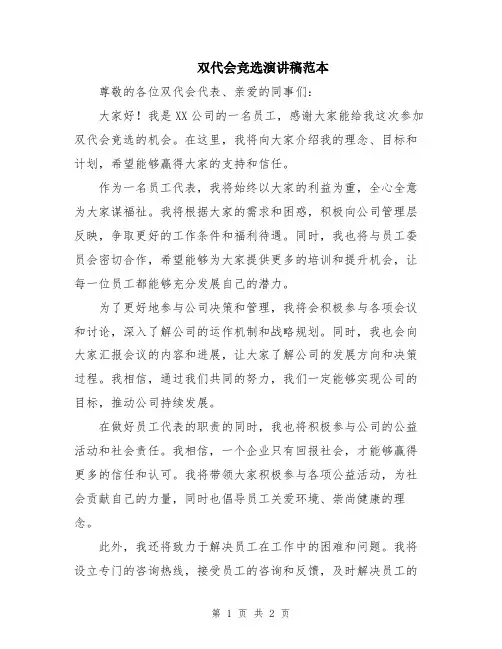 双代会竞选演讲稿范本

尊敬的各位双代会代表、亲爱的同事们：

大家好！我是XX公司的一名员工，感谢大家能给我这次参加双代会竞选的机会。在这里，我将向大家介绍我的理念、目标和计划，希望能够赢得大家的支持和信任。

作为一名员工代表，我将始终以大家的利益为重，全心全意为大家谋福祉。我将根据大家的需求和困惑，积极向公司管理层反映，争取更好的工作条件和福利待遇。同时，我也将与员工委员会密切合作，希望能够为大家提供更多的培训和提升机会，让每一位员工都能够充分发展自己的潜力。

为了更好地参与公司决策和管理，我将会积极参与各项会议和讨论，深入了解公司的运作机制和战略规划。同时，我也会向大家汇报会议的内容和进展，让大家了解公司的发展方向和决策过程。我相信，通过我们共同的努力，我们一定能够实现公司的目标，推动公司持续发展。

在做好员工代表的职责的同时，我也将积极参与公司的公益活动和社会责任。我相信，一个企业只有回报社会，才能够赢得更多的信任和认可。我将带领大家积极参与各项公益活动，为社会贡献自己的力量，同时也倡导员工关爱环境、崇尚健康的理念。

此外，我还将致力于解决员工在工作中的困难和问题。我将设立专门的咨询热线，接受员工的咨询和反馈，及时解决员工的

第 1 页 共 2 页